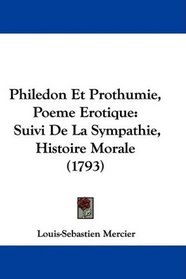 Philedon Et Prothumie, Poeme Erotique: Suivi De La Sympathie, Histoire Morale (1793)

Louis-Sebastien Mercier